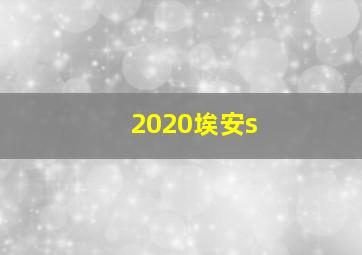 2020埃安s